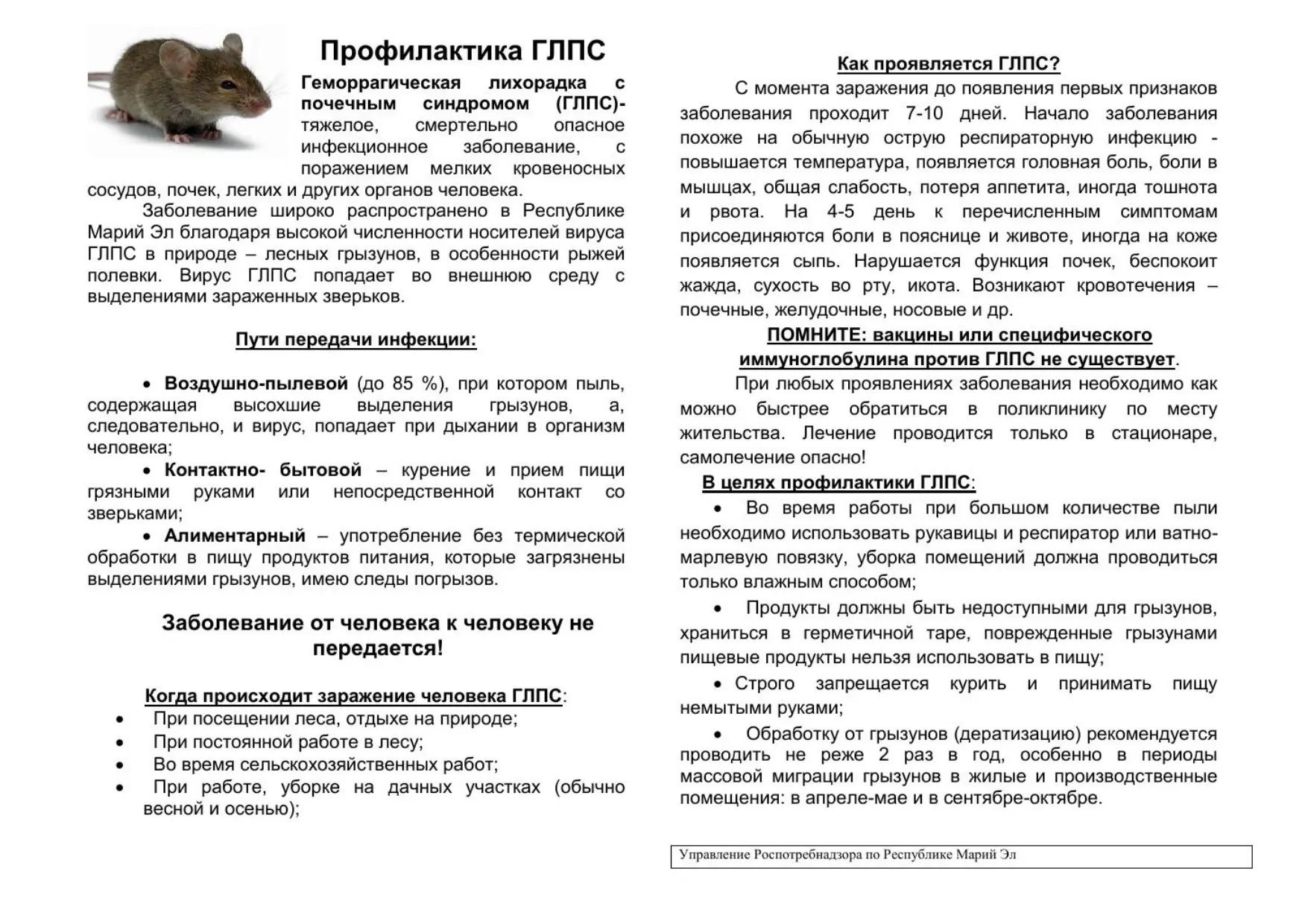 Профилактика ГЛПС

Геморрагическая лихорадка с почечным синдромом (ГЛПС)- тяжелое, смертельно опасное инфекционное заболевание, с поражением мелких кровеносных сосудов, почек, легких и других органов человека.

Заболевание широко распространено в Республике Марий Эл благодаря высокой численности носителей вируса ГЛПС в природе – лесных грызунов, в особенности рыжей полевки. Вирус ГЛПС попадает во внешнюю среду с выделениями зараженных зверьков.

Пути передачи инфекции:

• Воздушно-пылевой (до 85 %), при котором пыль, содержащая высохшие выделения грызунов, а, следовательно, и вирус, попадает при дыхании в организм человека;

• Контактно- бытовой – курение и прием пищи грязными руками или непосредственной контакт со зверьками;

• Алиментарный – употребление без термической обработки в пищу продуктов питания, которые загрязнены выделениями грызунов, имею следы погрызов.

Заболевание от человека к человеку не передается!

Когда происходит заражение человека ГЛПС:
• При посещении леса, отдыхе на природе;
• При постоянной работе в лесу;
• Во время сельскохозяйственных работ;
• При работе, уборке на дачных участках (обычно весной и осенью);

Как проявляется ГЛПС?

С момента заражения до появления первых признаков заболевания проходит 7-10 дней. Начало заболевания похоже на обычную острую респираторную инфекцию - повышается температура, появляется головная боль, боли в мышцах, общая слабость, потеря аппетита, иногда тошнота и рвота. На 4-5 день к перечисленным симптомам присоединяются боли в пояснице и животе, иногда на коже появляется сыпь. Нарушается функция почек, беспокоит жажда, сухость во рту, икота. Возникают кровотечения – почечные, желудочные, носовые и др.

ПОМНИТЕ: вакцины или специфического иммуноглобулина против ГЛПС не существует.

При любых проявлениях заболевания необходимо как можно быстрее обратиться в поликлинику по месту жительства. Лечение проводится только в стационаре, самолечение опасно!

В целях профилактики ГЛПС:

• Во время работы при большом количестве пыли необходимо использовать рукавицы и респиратор или ватно-марлевую повязку, уборка помещений должна проводиться только влажным способом;

• Продукты должны быть недоступными для грызунов, храниться в герметичной таре, поврежденные грызунами пищевые продукты нельзя использовать в пищу;

• Строго запрещается курить и принимать пищу немытыми руками;

• Обработку от грызунов (дератизацию) рекомендуется проводить не реже 2 раз в год, особенно в периоды массовой миграции грызунов в жилые и производственные помещения: в апреле-мае и в сентябре-октябре.

Управление Роспотребнадзора по Республике Марий Эл